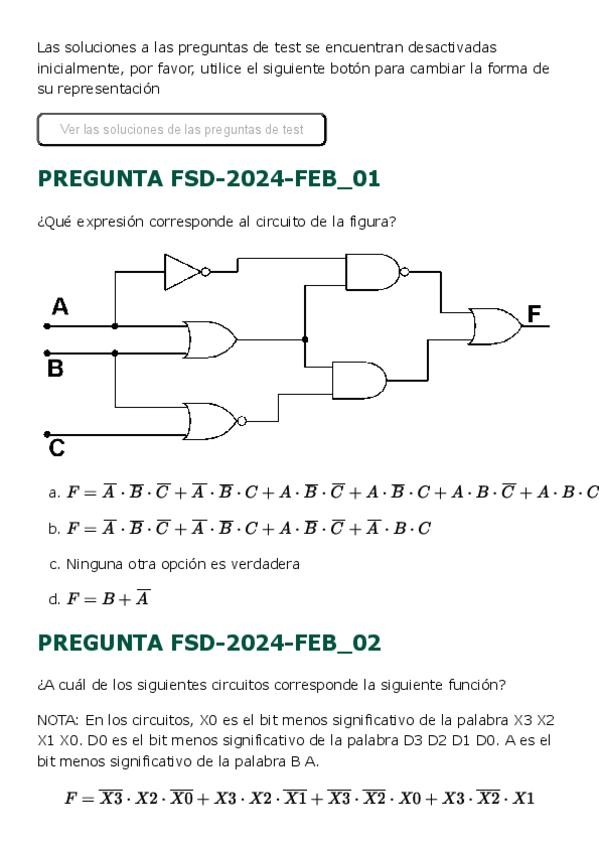 Las soluciones a las preguntas de test se encuentran desactivadas inicialmente, por favor, utilice el siguiente botón para cambiar la forma de su representación

Ver las soluciones de las preguntas de test

PREGUNTA FSD-2024-FEB_01

¿Qué expresión corresponde al circuito de la figura?

A

B

C

F

a. $F = \overline{A} \cdot \overline{B} \cdot \overline{C} + \overline{A} \cdot \overline{B} \cdot C + A \cdot \overline{B} \cdot \overline{C} + A \cdot \overline{B} \cdot C + A \cdot B \cdot \overline{C} + A \cdot B \cdot C$

b. $F = \overline{A} \cdot \overline{B} \cdot \overline{C} + \overline{A} \cdot \overline{B} \cdot C + A \cdot \overline{B} \cdot \overline{C} + \overline{A} \cdot B \cdot C$

c. Ninguna otra opción es verdadera

d. $F = B + \overline{A}$

PREGUNTA FSD-2024-FEB_02

¿A cuál de los siguientes circuitos corresponde la siguiente función?

NOTA: En los circuitos, X0 es el bit menos significativo de la palabra X3 X2 X1 X0. D0 es el bit menos significativo de la palabra D3 D2 D1 D0. A es el bit menos significativo de la palabra B A.

$F = \overline{X3} \cdot X2 \cdot \overline{X0} + X3 \cdot X2 \cdot \overline{X1} + \overline{X3} \cdot \overline{X2} \cdot X0 + X3 \cdot \overline{X2} \cdot X1$